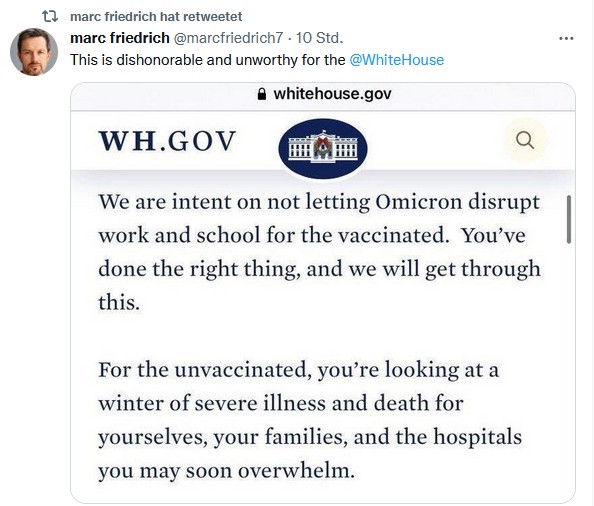 marc friedrich hat retweetet

marc friedrich @marcfriedrich7 · 10 Std.

This is dishonorable and unworthy for the @WhiteHouse

whitehouse.gov

WH.GOV

We are intent on not letting Omicron disrupt work and school for the vaccinated. You've done the right thing, and we will get through this.

For the unvaccinated, you're looking at a winter of severe illness and death for yourselves, your families, and the hospitals you may soon overwhelm.